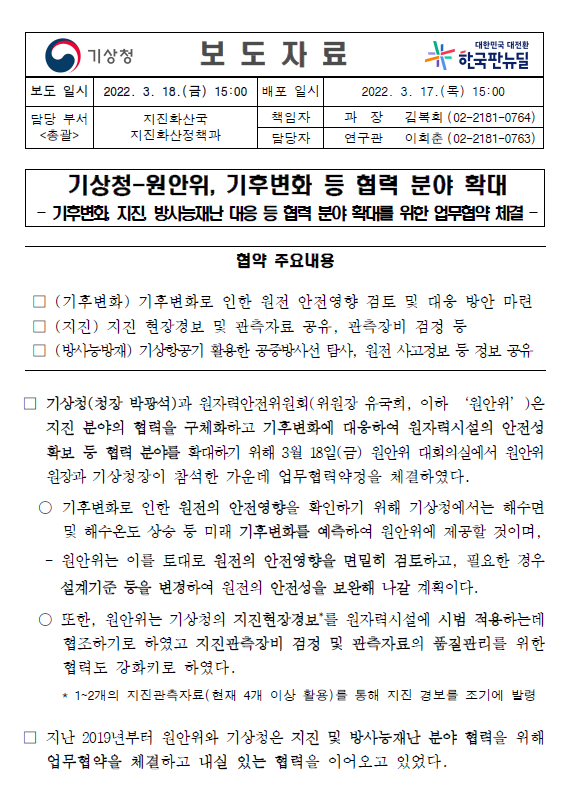 기상청

보 도 자 료

대한민국 대전환 한국판뉴딜

| 보도 일시 | 2022. 3. 18.(금) 15:00 | 배포 일시 | 2022. 3. 17.(목) 15:00 |
|---|---|---|---|
| 담당 부서 <총괄> | 지진화산국 지진화산정책과 | 책임자 | 과 장 김복희 (02-2181-0764) |
| | | 담당자 | 연구관 이희춘 (02-2181-0763) |

기상청-원안위, 기후변화 등 협력 분야 확대

- 기후변화, 지진, 방사능재난 대응 등 협력 분야 확대를 위한 업무협약 체결 -

협약 주요내용

□ (기후변화) 기후변화로 인한 원전 안전영향 검토 및 대응 방안 마련

□ (지진) 지진 현장경보 및 관측자료 공유, 관측장비 검정 등

□ (방사능방재) 기상항공기 활용한 공중방사선 탐사, 원전 사고정보 등 정보 공유

□ 기상청(청장 박광석)과 원자력안전위원회(위원장 유국희, 이하 '원안위')은 지진 분야의 협력을 구체화하고 기후변화에 대응하여 원자력시설의 안전성 확보 등 협력 분야를 확대하기 위해 3월 18일(금) 원안위 대회의실에서 원안위 원장과 기상청장이 참석한 가운데 업무협력약정을 체결하였다.

○ 기후변화로 인한 원전의 안전영향을 확인하기 위해 기상청에서는 해수면 및 해수온도 상승 등 미래 기후변화를 예측하여 원안위에 제공할 것이며,

- 원안위는 이를 토대로 원전의 안전영향을 면밀히 검토하고, 필요한 경우 설계기준 등을 변경하여 원전의 안전성을 보완해 나갈 계획이다.

○ 또한, 원안위는 기상청의 지진현장경보*를 원자력시설에 시범 적용하는데 협조하기로 하였고 지진관측장비 검정 및 관측자료의 품질관리를 위한 협력도 강화키로 하였다.

* 1~2개의 지진관측자료(현재 4개 이상 활용)를 통해 지진 경보를 조기에 발령

□ 지난 2019년부터 원안위와 기상청은 지진 및 방사능재난 분야 협력을 위해 업무협약을 체결하고 내실 있는 협력을 이어오고 있었다.